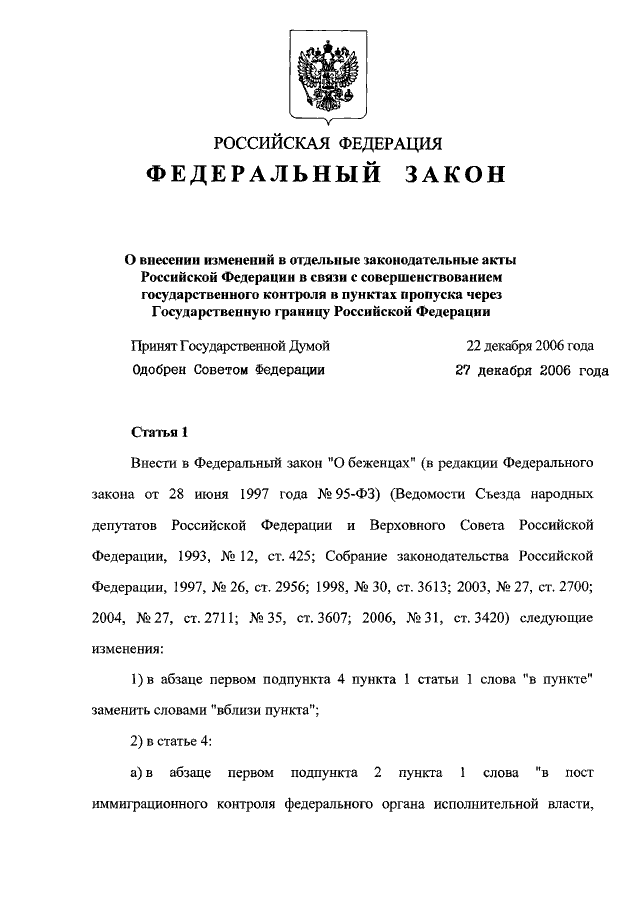 РОССИЙСКАЯ ФЕДЕРАЦИЯ
ФЕДЕРАЛЬНЫЙ ЗАКОН

О внесении изменений в отдельные законодательные акты Российской Федерации в связи с совершенствованием государственного контроля в пунктах пропуска через Государственную границу Российской Федерации

Принят Государственной Думой 22 декабря 2006 года
Одобрен Советом Федерации 27 декабря 2006 года

Статья 1

Внести в Федеральный закон "О беженцах" (в редакции Федерального закона от 28 июня 1997 года № 95-ФЗ) (Ведомости Съезда народных депутатов Российской Федерации и Верховного Совета Российской Федерации, 1993, № 12, ст. 425; Собрание законодательства Российской Федерации, 1997, № 26, ст. 2956; 1998, № 30, ст. 3613; 2003, № 27, ст. 2700; 2004, № 27, ст. 2711; № 35, ст. 3607; 2006, № 31, ст. 3420) следующие изменения:

1) в абзаце первом подпункта 4 пункта 1 статьи 1 слова "в пункте" заменить словами "вблизи пункта";

2) в статье 4:

а) в абзаце первом подпункта 2 пункта 1 слова "в пост иммиграционного контроля федерального органа исполнительной власти,